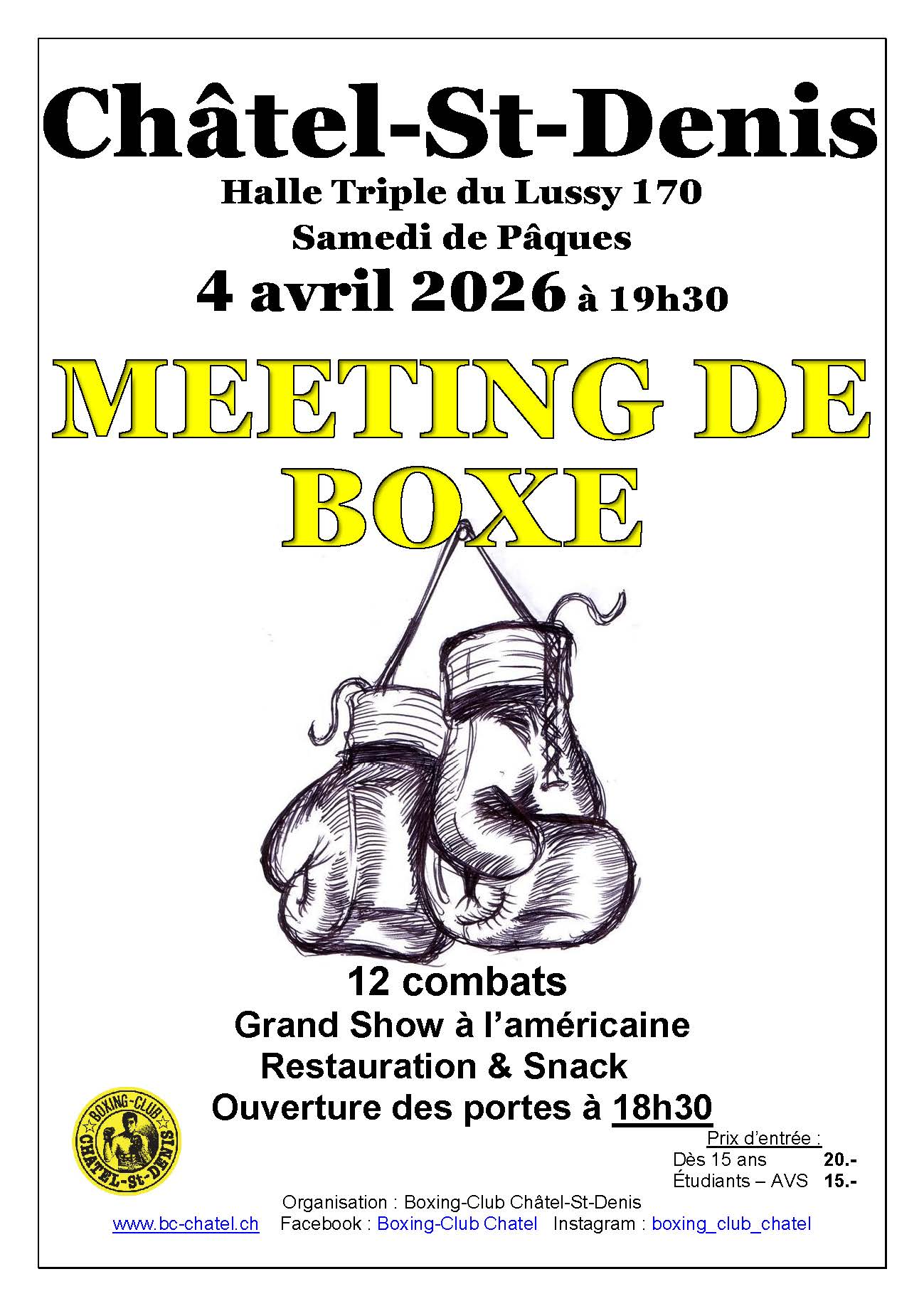 Châtel-St-Denis
Halle Triple du Lussy 170
Samedi de Pâques
4 avril 2026 à 19h30

MEETING DE BOXE

12 combats
Grand Show à l'américaine
Restauration & Snack
Ouverture des portes à 18h30

BOXING-CLUB CHÂTEL-St-DENIS

Prix d'entrée :
Dès 15 ans 20.-
Étudiants – AVS 15.-

Organisation : Boxing-Club Châtel-St-Denis
www.bc-chatel.ch Facebook : Boxing-Club Chatel Instagram : boxing_club_chatel